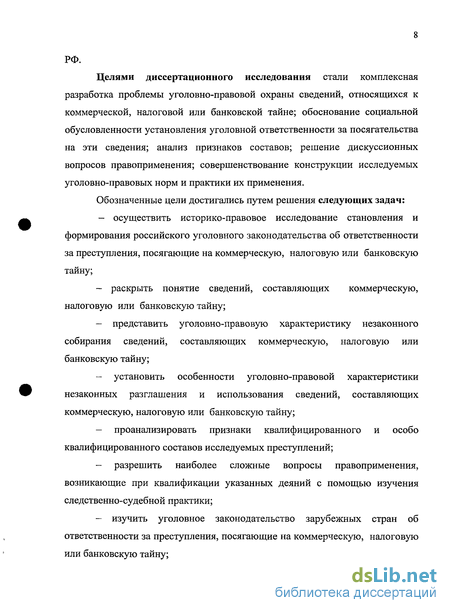 8

РФ.

Целями диссертационного исследования стали комплексная разработка проблемы уголовно-правовой охраны сведений, относящихся к коммерческой, налоговой или банковской тайне; обоснование социальной обусловленности установления уголовной ответственности за посягательства на эти сведения; анализ признаков составов; решение дискуссионных вопросов правоприменения; совершенствование конструкции исследуемых уголовно-правовых норм и практики их применения.

Обозначенные цели достигались путем решения следующих задач:

– осуществить историко-правовое исследование становления и формирования российского уголовного законодательства об ответственности за преступления, посягающие на коммерческую, налоговую или банковскую тайну;

– раскрыть понятие сведений, составляющих коммерческую, налоговую или банковскую тайну;

– представить уголовно-правовую характеристику незаконного собирания сведений, составляющих коммерческую, налоговую или банковскую тайну;

– установить особенности уголовно-правовой характеристики незаконных разглашения и использования сведений, составляющих коммерческую, налоговую или банковскую тайну;

– проанализировать признаки квалифицированного и особо квалифицированного составов исследуемых преступлений;

– разрешить наиболее сложные вопросы правоприменения, возникающие при квалификации указанных деяний с помощью изучения следственно-судебной практики;

– изучить уголовное законодательство зарубежных стран об ответственности за преступления, посягающие на коммерческую, налоговую или банковскую тайну;

dsLib.net
библиотека диссертаций